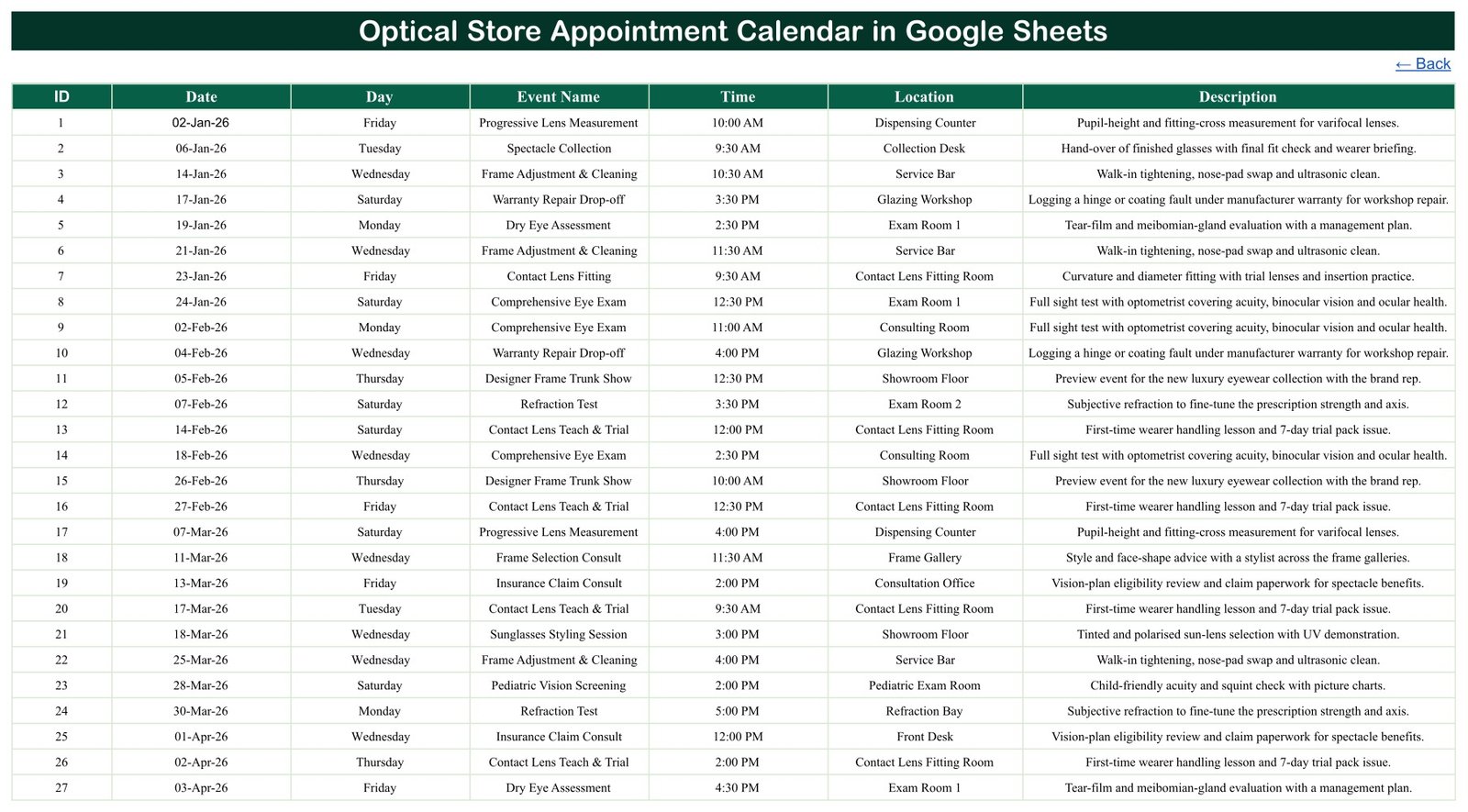 Optical Store Appointment Calendar in Google Sheets

← Back

| ID | Date | Day | Event Name | Time | Location | Description |
|---|---|---|---|---|---|---|
| 1 | 02-Jan-26 | Friday | Progressive Lens Measurement | 10:00 AM | Dispensing Counter | Pupil-height and fitting-cross measurement for varifocal lenses. |
| 2 | 06-Jan-26 | Tuesday | Spectacle Collection | 9:30 AM | Collection Desk | Hand-over of finished glasses with final fit check and wearer briefing. |
| 3 | 14-Jan-26 | Wednesday | Frame Adjustment & Cleaning | 10:30 AM | Service Bar | Walk-in tightening, nose-pad swap and ultrasonic clean. |
| 4 | 17-Jan-26 | Saturday | Warranty Repair Drop-off | 3:30 PM | Glazing Workshop | Logging a hinge or coating fault under manufacturer warranty for workshop repair. |
| 5 | 19-Jan-26 | Monday | Dry Eye Assessment | 2:30 PM | Exam Room 1 | Tear-film and meibomian-gland evaluation with a management plan. |
| 6 | 21-Jan-26 | Wednesday | Frame Adjustment & Cleaning | 11:30 AM | Service Bar | Walk-in tightening, nose-pad swap and ultrasonic clean. |
| 7 | 23-Jan-26 | Friday | Contact Lens Fitting | 9:30 AM | Contact Lens Fitting Room | Curvature and diameter fitting with trial lenses and insertion practice. |
| 8 | 24-Jan-26 | Saturday | Comprehensive Eye Exam | 12:30 PM | Exam Room 1 | Full sight test with optometrist covering acuity, binocular vision and ocular health. |
| 9 | 02-Feb-26 | Monday | Comprehensive Eye Exam | 11:00 AM | Consulting Room | Full sight test with optometrist covering acuity, binocular vision and ocular health. |
| 10 | 04-Feb-26 | Wednesday | Warranty Repair Drop-off | 4:00 PM | Glazing Workshop | Logging a hinge or coating fault under manufacturer warranty for workshop repair. |
| 11 | 05-Feb-26 | Thursday | Designer Frame Trunk Show | 12:30 PM | Showroom Floor | Preview event for the new luxury eyewear collection with the brand rep. |
| 12 | 07-Feb-26 | Saturday | Refraction Test | 3:30 PM | Exam Room 2 | Subjective refraction to fine-tune the prescription strength and axis. |
| 13 | 14-Feb-26 | Saturday | Contact Lens Teach & Trial | 12:00 PM | Contact Lens Fitting Room | First-time wearer handling lesson and 7-day trial pack issue. |
| 14 | 18-Feb-26 | Wednesday | Comprehensive Eye Exam | 2:30 PM | Consulting Room | Full sight test with optometrist covering acuity, binocular vision and ocular health. |
| 15 | 26-Feb-26 | Thursday | Designer Frame Trunk Show | 10:00 AM | Showroom Floor | Preview event for the new luxury eyewear collection with the brand rep. |
| 16 | 27-Feb-26 | Friday | Contact Lens Teach & Trial | 12:30 PM | Contact Lens Fitting Room | First-time wearer handling lesson and 7-day trial pack issue. |
| 17 | 07-Mar-26 | Saturday | Progressive Lens Measurement | 4:00 PM | Dispensing Counter | Pupil-height and fitting-cross measurement for varifocal lenses. |
| 18 | 11-Mar-26 | Wednesday | Frame Selection Consult | 11:30 AM | Frame Gallery | Style and face-shape advice with a stylist across the frame galleries. |
| 19 | 13-Mar-26 | Friday | Insurance Claim Consult | 2:00 PM | Consultation Office | Vision-plan eligibility review and claim paperwork for spectacle benefits. |
| 20 | 17-Mar-26 | Tuesday | Contact Lens Teach & Trial | 9:30 AM | Contact Lens Fitting Room | First-time wearer handling lesson and 7-day trial pack issue. |
| 21 | 18-Mar-26 | Wednesday | Sunglasses Styling Session | 3:00 PM | Showroom Floor | Tinted and polarised sun-lens selection with UV demonstration. |
| 22 | 25-Mar-26 | Wednesday | Frame Adjustment & Cleaning | 4:00 PM | Service Bar | Walk-in tightening, nose-pad swap and ultrasonic clean. |
| 23 | 28-Mar-26 | Saturday | Pediatric Vision Screening | 2:00 PM | Pediatric Exam Room | Child-friendly acuity and squint check with picture charts. |
| 24 | 30-Mar-26 | Monday | Refraction Test | 5:00 PM | Refraction Bay | Subjective refraction to fine-tune the prescription strength and axis. |
| 25 | 01-Apr-26 | Wednesday | Insurance Claim Consult | 12:00 PM | Front Desk | Vision-plan eligibility review and claim paperwork for spectacle benefits. |
| 26 | 02-Apr-26 | Thursday | Contact Lens Teach & Trial | 2:00 PM | Contact Lens Fitting Room | First-time wearer handling lesson and 7-day trial pack issue. |
| 27 | 03-Apr-26 | Friday | Dry Eye Assessment | 4:30 PM | Exam Room 1 | Tear-film and meibomian-gland evaluation with a management plan. |